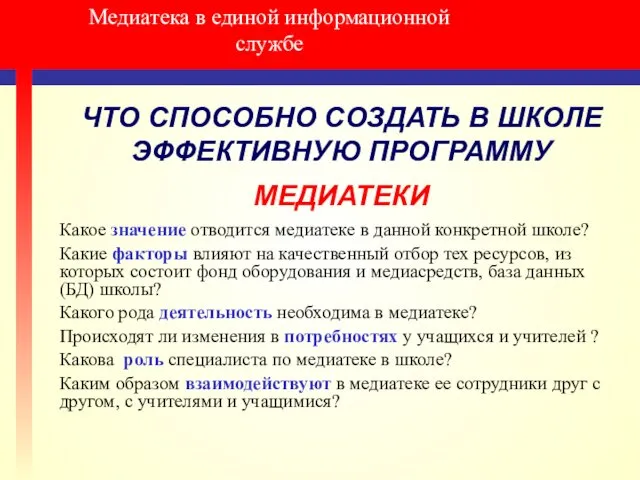 Медиатека в единой информационной службе

ЧТО СПОСОБНО СОЗДАТЬ В ШКОЛЕ ЭФФЕКТИВНУЮ ПРОГРАММУ

МЕДИАТЕКИ

Какое значение отводится медиатеке в данной конкретной школе?

Какие факторы влияют на качественный отбор тех ресурсов, из которых состоит фонд оборудования и медиасредств, база данных (БД) школы?

Какого рода деятельность необходима в медиатеке?

Происходят ли изменения в потребностях у учащихся и учителей ?

Какова роль специалиста по медиатеке в школе?

Каким образом взаимодействуют в медиатеке ее сотрудники друг с другом, с учителями и учащимися?